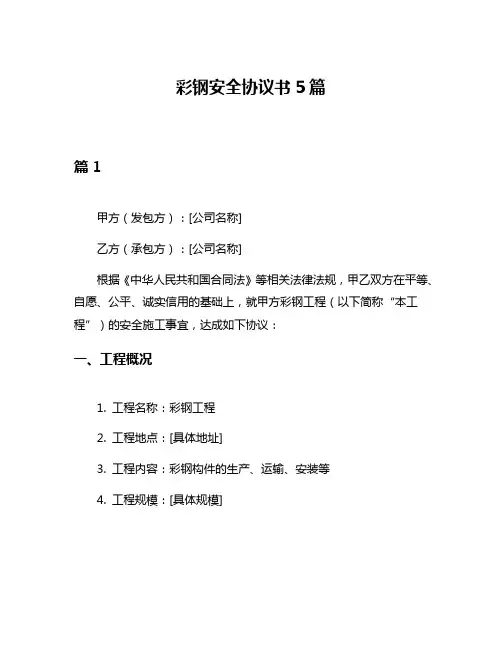 彩钢安全协议书 5 篇

篇 1

甲方（发包方）：[公司名称]

乙方（承包方）：[公司名称]

根据《中华人民共和国合同法》等相关法律法规，甲乙双方在平等、自愿、公平、诚实信用的基础上，就甲方彩钢工程（以下简称“本工程”）的安全施工事宜，达成如下协议：

一、工程概况

1. 工程名称：彩钢工程

2. 工程地点：[具体地址]

3. 工程内容：彩钢构件的生产、运输、安装等

4. 工程规模：[具体规模]